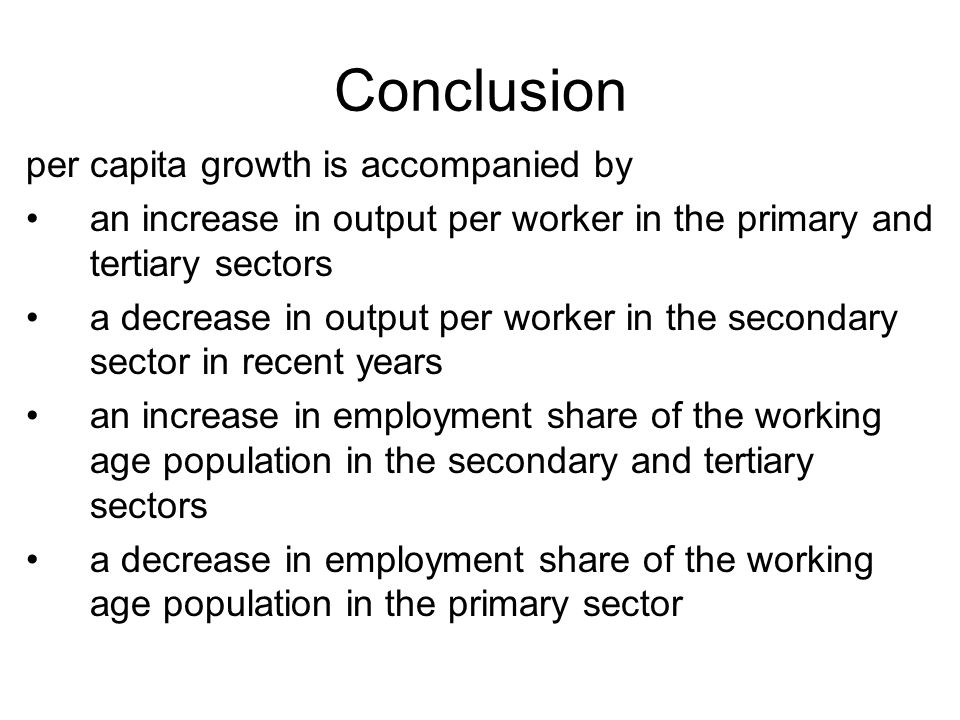 Conclusion

per capita growth is accompanied by

• an increase in output per worker in the primary and tertiary sectors

• a decrease in output per worker in the secondary sector in recent years

• an increase in employment share of the working age population in the secondary and tertiary sectors

• a decrease in employment share of the working age population in the primary sector